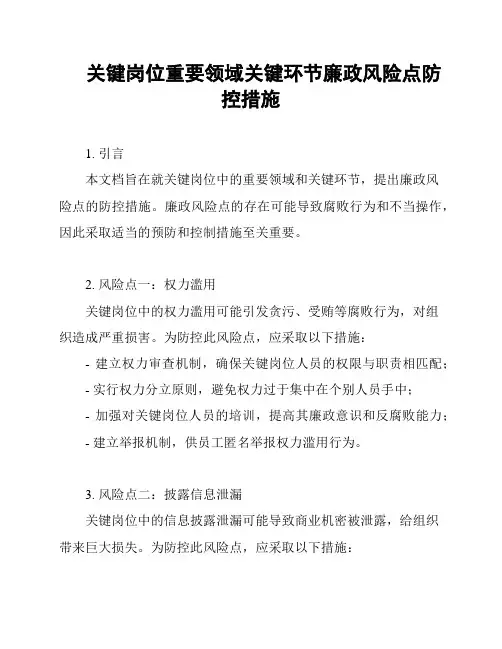 关键岗位重要领域关键环节廉政风险点防控措施

1. 引言

本文档旨在就关键岗位中的重要领域和关键环节，提出廉政风险点的防控措施。廉政风险点的存在可能导致腐败行为和不当操作，因此采取适当的预防和控制措施至关重要。

2. 风险点一：权力滥用

关键岗位中的权力滥用可能引发贪污、受贿等腐败行为，对组织造成严重损害。为防控此风险点，应采取以下措施：

- 建立权力审查机制，确保关键岗位人员的权限与职责相匹配；
- 实行权力分立原则，避免权力过于集中在个别人员手中；
- 加强对关键岗位人员的培训，提高其廉政意识和反腐败能力；
- 建立举报机制，供员工匿名举报权力滥用行为。

3. 风险点二：披露信息泄漏

关键岗位中的信息披露泄漏可能导致商业机密被泄露，给组织带来巨大损失。为防控此风险点，应采取以下措施：